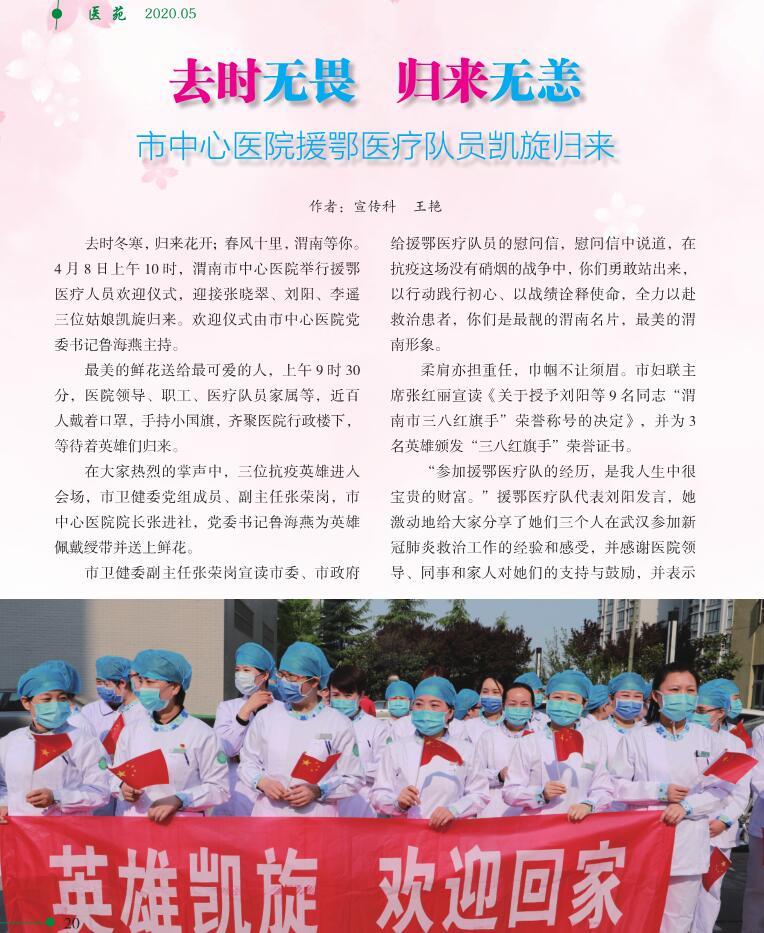 医苑 2020.05

去时无畏 归来无恙

市中心医院援鄂医疗队员凯旋归来

作者：宣传科 王艳

去时冬寒，归来花开；春风十里，渭南等你。4月8日上午10时，渭南市中心医院举行援鄂医疗人员欢迎仪式，迎接张晓翠、刘阳、李遥三位姑娘凯旋归来。欢迎仪式由市中心医院党委书记鲁海燕主持。

最美的鲜花送给最可爱的人，上午9时30分，医院领导、职工、医疗队员家属等，近百人戴着口罩，手持小国旗，齐聚医院行政楼下，等待着英雄们归来。

在大家热烈的掌声中，三位抗疫英雄进入会场，市卫健委党组成员、副主任张荣岗，市中心医院院长张进社，党委书记鲁海燕为英雄佩戴绶带并送上鲜花。

市卫健委副主任张荣岗宣读市委、市政府给援鄂医疗队员的慰问信，慰问信中说道，在抗疫这场没有硝烟的战争中，你们勇敢站出来，以行动践行初心、以战绩诠释使命，全力以赴救治患者，你们是最靓的渭南名片，最美的渭南形象。

柔肩亦担重任，巾帼不让须眉。市妇联主席张红丽宣读《关于授予刘阳等9名同志“渭南市三八红旗手”荣誉称号的决定》，并为3名英雄颁发“三八红旗手”荣誉证书。

“参加援鄂医疗队的经历，是我人生中很宝贵的财富。”援鄂医疗队代表刘阳发言，她激动地给大家分享了她们三个人在武汉参加新冠肺炎救治工作的经验和感受，并感谢医院领导、同事和家人对她们的支持与鼓励，并表示

英雄凯旋 欢迎回家

20